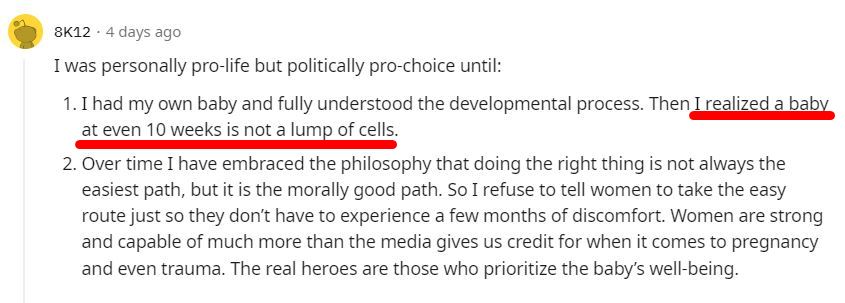 8K12 · 4 days ago

I was personally pro-life but politically pro-choice until:

1. I had my own baby and fully understood the developmental process. Then I realized a baby at even 10 weeks is not a lump of cells.
2. Over time I have embraced the philosophy that doing the right thing is not always the easiest path, but it is the morally good path. So I refuse to tell women to take the easy route just so they don't have to experience a few months of discomfort. Women are strong and capable of much more than the media gives us credit for when it comes to pregnancy and even trauma. The real heroes are those who prioritize the baby's well-being.